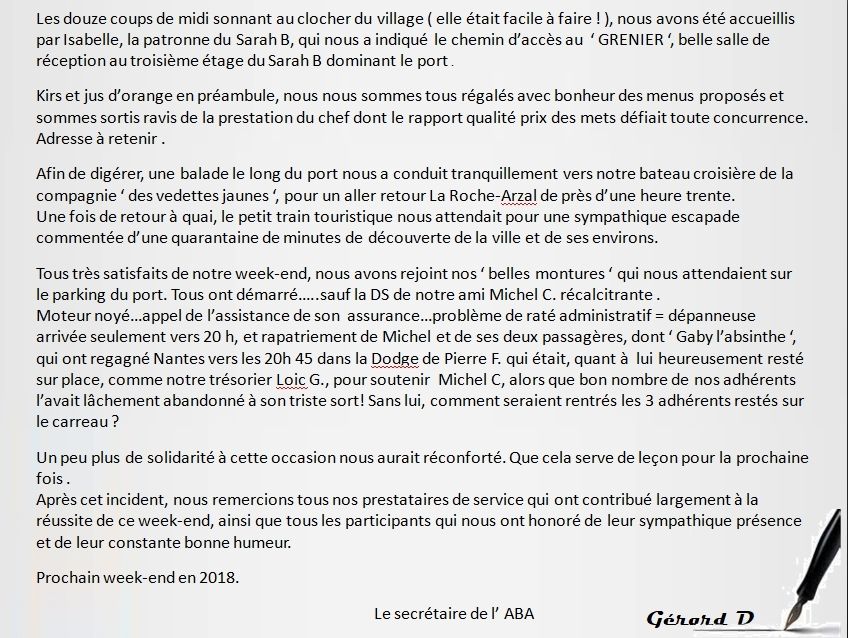 Les douze coups de midi sonnant au clocher du village ( elle était facile à faire ! ), nous avons été accueillis par Isabelle, la patronne du Sarah B, qui nous a indiqué le chemin d'accès au ' GRENIER ', belle salle de réception au troisième étage du Sarah B dominant le port .

Kirs et jus d'orange en préambule, nous nous sommes tous régalés avec bonheur des menus proposés et sommes sortis ravis de la prestation du chef dont le rapport qualité prix des mets défiait toute concurrence. Adresse à retenir .

Afin de digérer, une balade le long du port nous a conduit tranquillement vers notre bateau croisière de la compagnie ' des vedettes jaunes ', pour un aller retour La Roche-Arzal de près d'une heure trente.
Une fois de retour à quai, le petit train touristique nous attendait pour une sympathique escapade commentée d'une quarantaine de minutes de découverte de la ville et de ses environs.

Tous très satisfaits de notre week-end, nous avons rejoint nos ' belles montures ' qui nous attendaient sur le parking du port. Tous ont démarré…..sauf la DS de notre ami Michel C. récalcitrante .
Moteur noyé…appel de l'assistance de son assurance…problème de raté administratif = dépanneuse arrivée seulement vers 20 h, et rapatriement de Michel et de ses deux passagères, dont ' Gaby l'absinthe ', qui ont regagné Nantes vers les 20h 45 dans la Dodge de Pierre F. qui était, quant à lui heureusement resté sur place, comme notre trésorier Loic G., pour soutenir Michel C, alors que bon nombre de nos adhérents l'avait lâchement abandonné à son triste sort! Sans lui, comment seraient rentrés les 3 adhérents restés sur le carreau ?

Un peu plus de solidarité à cette occasion nous aurait réconforté. Que cela serve de leçon pour la prochaine fois .
Après cet incident, nous remercions tous nos prestataires de service qui ont contribué largement à la réussite de ce week-end, ainsi que tous les participants qui nous ont honoré de leur sympathique présence et de leur constante bonne humeur.

Prochain week-end en 2018.

Le secrétaire de l' ABA

Gérard D